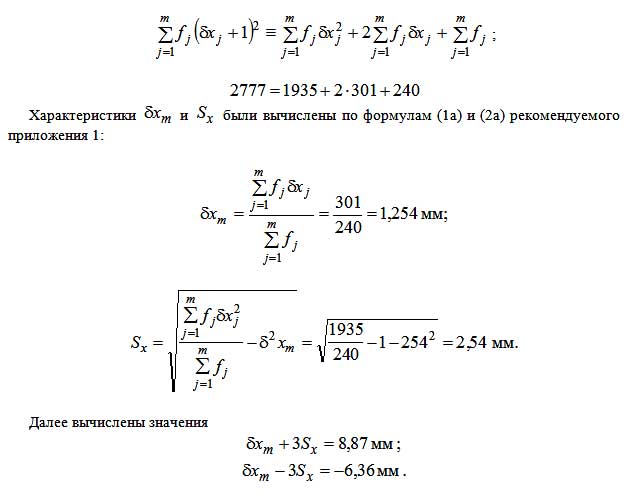 $\sum_{j=1}^{m} f_j (\delta x_j + 1)^2 \equiv \sum_{j=1}^{m} f_j \delta x_j^2 + 2\sum_{j=1}^{m} f_j \delta x_j + \sum_{j=1}^{m} f_j$ ;

$2777 = 1935 + 2 \cdot 301 + 240$

Характеристики $\delta x_m$ и $S_x$ были вычислены по формулам (1а) и (2а) рекомендуемого приложения 1:

$\delta x_m = \frac{\sum_{j=1}^{m} f_j \delta x_j}{\sum_{j=1}^{m} f_j} = \frac{301}{240} = 1,254$ мм;

$S_x = \sqrt{\frac{\sum_{j=1}^{m} f_j \delta x_j^2}{\sum_{j=1}^{m} f_j} - \delta^2 x_m} = \sqrt{\frac{1935}{240} - 1 - 254^2} = 2,54$ мм.

Далее вычислены значения

$\delta x_m + 3S_x = 8,87$ мм ;

$\delta x_m - 3S_x = -6,36$ мм .